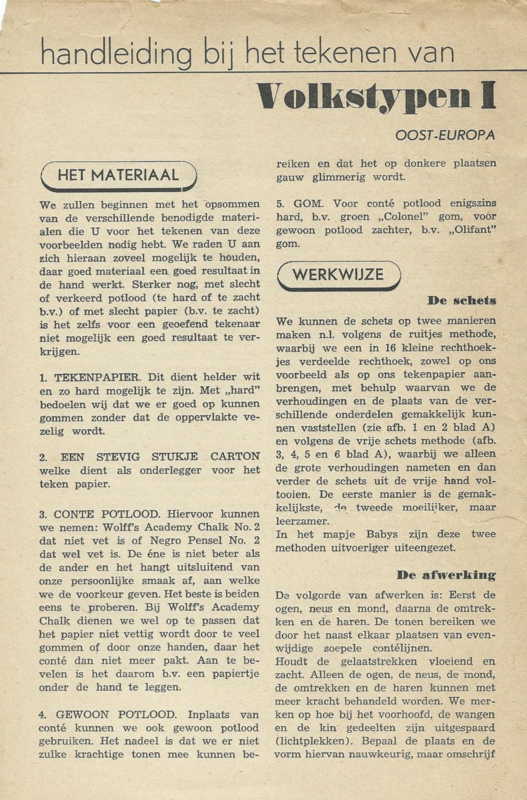 handleiding bij het tekenen van

Volkstypen I

OOST-EUROPA

HET MATERIAAL

We zullen beginnen met het opsommen van de verschillende benodigde materialen die U voor het tekenen van deze voorbeelden nodig hebt. We raden U aan zich hieraan zoveel mogelijk te houden, daar goed materiaal een goed resultaat in de hand werkt. Sterker nog, met slecht of verkeerd potlood (te hard of te zacht b.v.) of met slecht papier (b.v. te zacht) is het zelfs voor een geoefend tekenaar niet mogelijk een goed resultaat te verkrijgen.

1. TEKENPAPIER. Dit dient helder wit en zo hard mogelijk te zijn. Met „hard" bedoelen wij dat we er goed op kunnen gommen zonder dat de oppervlakte vezelig wordt.

2. EEN STEVIG STUKJE CARTON welke dient als onderlegger voor het teken papier.

3. CONTE POTLOOD. Hiervoor kunnen we nemen: Wolff's Academy Chalk No. 2 dat niet vet is of Negro Pensel No. 2 dat wel vet is. De éne is niet beter als de ander en het hangt uitsluitend van onze persoonlijke smaak af, aan welke we de voorkeur geven. Het beste is beiden eens te proberen. Bij Wolff's Academy Chalk dienen we wel op te passen dat het papier niet vettig wordt door te veel gommen of door onze handen, daar het conté dan niet meer pakt. Aan te bevelen is het daarom b.v. een papiertje onder de hand te leggen.

4. GEWOON POTLOOD. Inplaats van conté kunnen we ook gewoon potlood gebruiken. Het nadeel is dat we er niet zulke krachtige tonen mee kunnen bereiken en dat het op donkere plaatsen gauw glimmerig wordt.

5. GOM. Voor conté potlood enigszins hard, b.v. groen „Colonel" gom, voor gewoon potlood zachter, b.v. „Olifant" gom.

WERKWIJZE

De schets

We kunnen de schets op twee manieren maken n.l. volgens de ruitjes methode, waarbij we een in 16 kleine rechthoekjes verdeelde rechthoek, zowel op ons voorbeeld als op ons tekenpapier aanbrengen, met behulp waarvan we de verhoudingen en de plaats van de verschillende onderdelen gemakkelijk kunnen vaststellen (zie afb. 1 en 2 blad A) en volgens de vrije schets methode (afb. 3, 4, 5 en 6 blad A), waarbij we alleen de grote verhoudingen nameten en dan verder de schets uit de vrije hand voltooien. De eerste manier is de gemakkelijkste, de tweede moeilijker, maar leerzamer.
In het mapje Babys zijn deze twee methoden uitvoeriger uiteengezet.

De afwerking

De volgorde van afwerken is: Eerst de ogen, neus en mond, daarna de omtrekken en de haren. De tonen bereiken we door het naast elkaar plaatsen van evenwijdige soepele contélijnen.
Houdt de gelaatstrekken vloeiend en zacht. Alleen de ogen, de neus, de mond, de omtrekken en de haren kunnen met meer kracht behandeld worden. We merken op hoe bij het voorhoofd, de wangen en de kin gedeelten zijn uitgespaard (lichtplekken). Bepaal de plaats en de vorm hiervan nauwkeurig, maar omschrijf